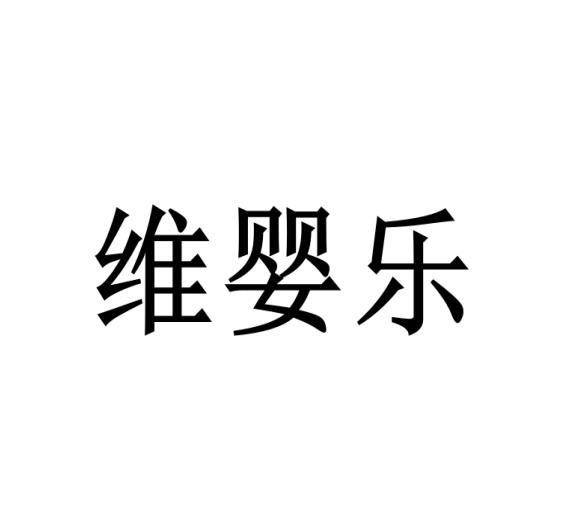 维婴乐